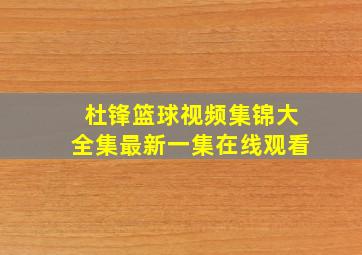 杜锋篮球视频集锦大全集最新一集在线观看